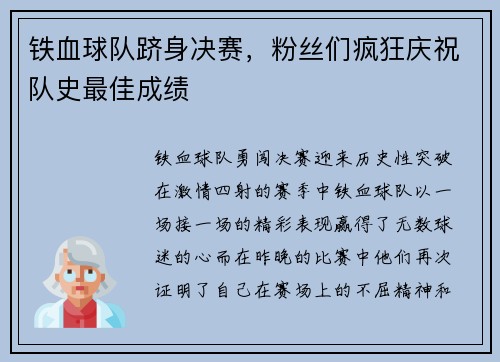 铁血球队跻身决赛，粉丝们疯狂庆祝队史最佳成绩

铁血球队勇闯决赛迎来历史性突破在激情四射的赛季中铁血球队以一场接一场的精彩表现赢得了无数球迷的心而在昨晚的比赛中他们再次证明了自己在赛场上的不屈精神和